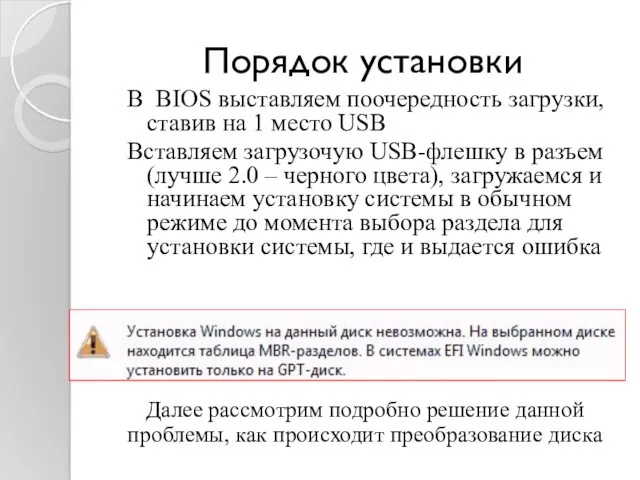 Порядок установки

В BIOS выставляем поочередность загрузки, ставив на 1 место USB

Вставляем загрузочую USB-флешку в разъем (лучше 2.0 – черного цвета), загружаемся и начинаем установку системы в обычном режиме до момента выбора раздела для установки системы, где и выдается ошибка

Установка Windows на данный диск невозможна. На выбранном диске находится таблица MBR-разделов. В системах EFI Windows можно установить только на GPT-диск.

Далее рассмотрим подробно решение данной проблемы, как происходит преобразование диска